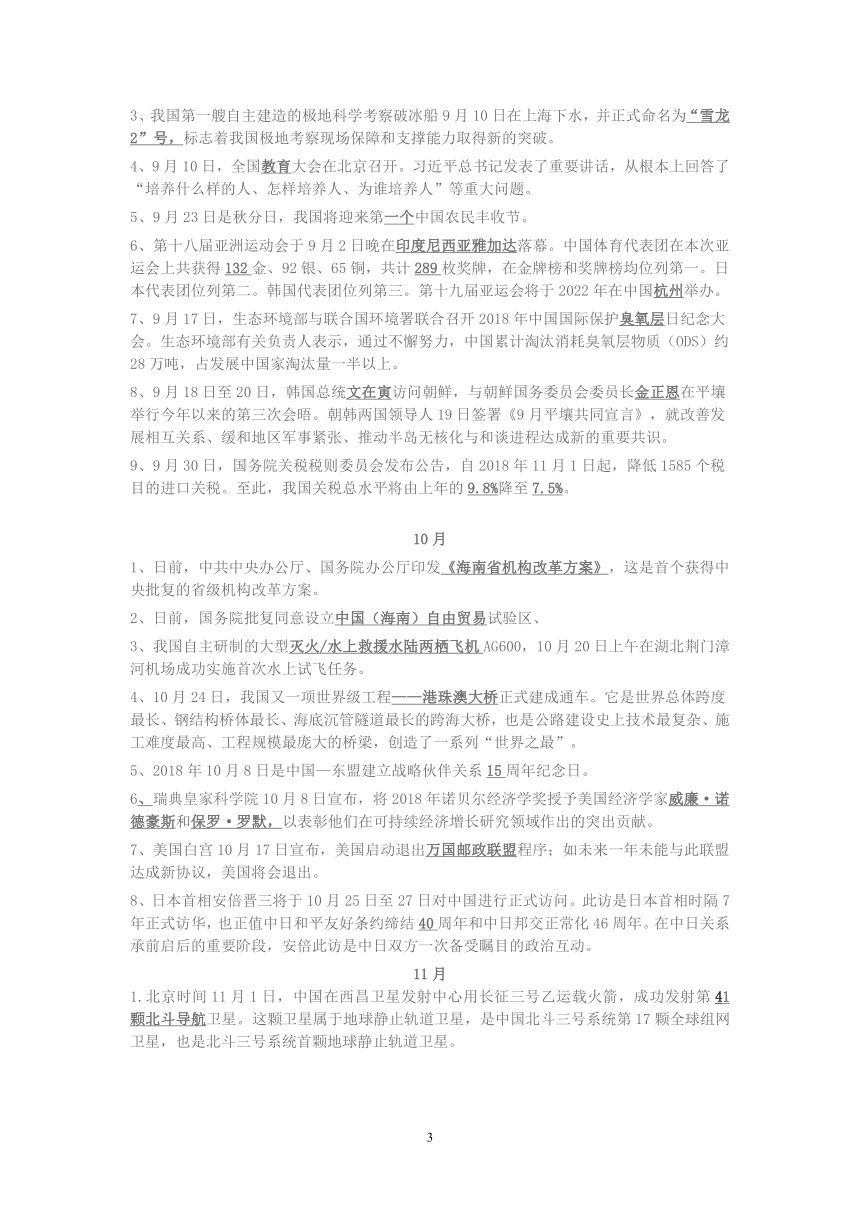 3、我国第一艘自主建造的极地科学考察破冰船 9 月 10 日在上海下水，并正式命名为“雪龙 2”号，标志着我国极地考察现场保障和支撑能力取得新的突破。

4、9 月 10 日，全国教育大会在北京召开。习近平总书记发表了重要讲话，从根本上回答了“培养什么样的人、怎样培养人、为谁培养人”等重大问题。

5、9 月 23 日是秋分日，我国将迎来第一个中国农民丰收节。

6、第十八届亚洲运动会于 9 月 2 日晚在印度尼西亚雅加达落幕。中国体育代表团在本次亚运会上共获得 132 金、92 银、65 铜，共计 289 枚奖牌，在金牌榜和奖牌榜均位列第一。日本代表团位列第二。韩国代表团位列第三。第十九届亚运会将于 2022 年在中国杭州举办。

7、9 月 17 日，生态环境部与联合国环境署联合召开 2018 年中国国际保护臭氧层日纪念大会。生态环境部有关负责人表示，通过不懈努力，中国累计淘汰消耗臭氧层物质（ODS）约 28 万吨，占发展中国家淘汰量一半以上。

8、9 月 18 日至 20 日，韩国总统文在寅访问朝鲜，与朝鲜国务委员会委员长金正恩在平壤举行今年以来的第三次会晤。朝韩两国领导人 19 日签署《9 月平壤共同宣言》，就改善发展相互关系、缓和地区军事紧张、推动半岛无核化与和谈进程达成新的重要共识。

9、9 月 30 日，国务院关税税则委员会发布公告，自 2018 年 11 月 1 日起，降低 1585 个税目的进口关税。至此，我国关税总水平将由上年的 9.8%降至 7.5%。

10 月

1、日前，中共中央办公厅、国务院办公厅印发《海南省机构改革方案》，这是首个获得中央批复的省级机构改革方案。

2、日前，国务院批复同意设立中国（海南）自由贸易试验区、

3、我国自主研制的大型灭火/水上救援水陆两栖飞机 AG600，10 月 20 日上午在湖北荆门漳河机场成功实施首次水上试飞任务。

4、10 月 24 日，我国又一项世界级工程——港珠澳大桥正式建成通车。它是世界总体跨度最长、钢结构桥体最长、海底沉管隧道最长的跨海大桥，也是公路建设史上技术最复杂、施工难度最高、工程规模最庞大的桥梁，创造了一系列“世界之最”。

5、2018 年 10 月 8 日是中国—东盟建立战略伙伴关系 15 周年纪念日。

6、瑞典皇家科学院 10 月 8 日宣布，将 2018 年诺贝尔经济学奖授予美国经济学家威廉·诺德豪斯和保罗·罗默，以表彰他们在可持续经济增长研究领域作出的突出贡献。

7、美国白宫 10 月 17 日宣布，美国启动退出万国邮政联盟程序；如未来一年未能与此联盟达成新协议，美国将会退出。

8、日本首相安倍晋三将于 10 月 25 日至 27 日对中国进行正式访问。此访是日本首相时隔 7 年正式访华，也正值中日和平友好条约缔结 40 周年和中日邦交正常化 46 周年。在中日关系承前启后的重要阶段，安倍此访是中日双方一次备受瞩目的政治互动。

11 月

1.北京时间 11 月 1 日，中国在西昌卫星发射中心用长征三号乙运载火箭，成功发射第 41 颗北斗导航卫星。这颗卫星属于地球静止轨道卫星，是中国北斗三号系统第 17 颗全球组网卫星，也是北斗三号系统首颗地球静止轨道卫星。

3